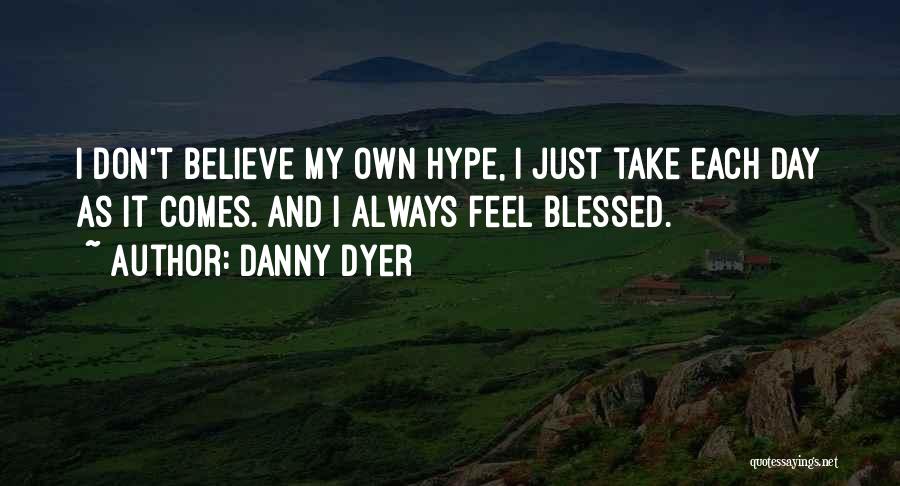 I DON'T BELIEVE MY OWN HYPE, I JUST TAKE EACH DAY AS IT COMES. AND I ALWAYS FEEL BLESSED.
~ AUTHOR: DANNY DYER

quotessayings.net